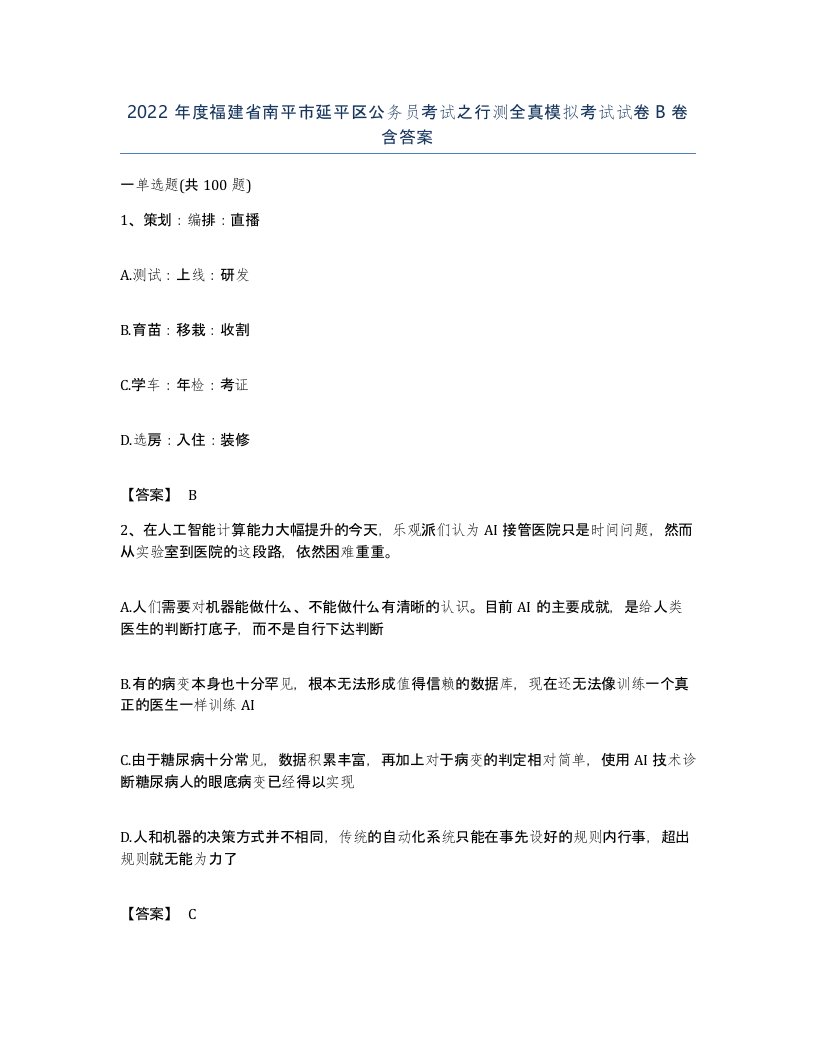 2022 年度福建省南平市延平区公务员考试之行测全真模拟考试试卷 B 卷含答案

一单选题(共 100 题)

1、策划：编排：直播

A.测试：上线：研发

B.育苗：移栽：收割

C.学车：年检：考证

D.选房：入住：装修

【答案】 B

2、在人工智能计算能力大幅提升的今天，乐观派们认为 AI 接管医院只是时间问题，然而从实验室到医院的这段路，依然困难重重。

A.人们需要对机器能做什么、不能做什么有清晰的认识。目前 AI 的主要成就，是给人类医生的判断打底子，而不是自行下达判断

B.有的病变本身也十分罕见，根本无法形成值得信赖的数据库，现在还无法像训练一个真正的医生一样训练 AI

C.由于糖尿病十分常见，数据积累丰富，再加上对于病变的判定相对简单，使用 AI 技术诊断糖尿病人的眼底病变已经得以实现

D.人和机器的决策方式并不相同，传统的自动化系统只能在事先设好的规则内行事，超出规则就无能为力了

【答案】 C